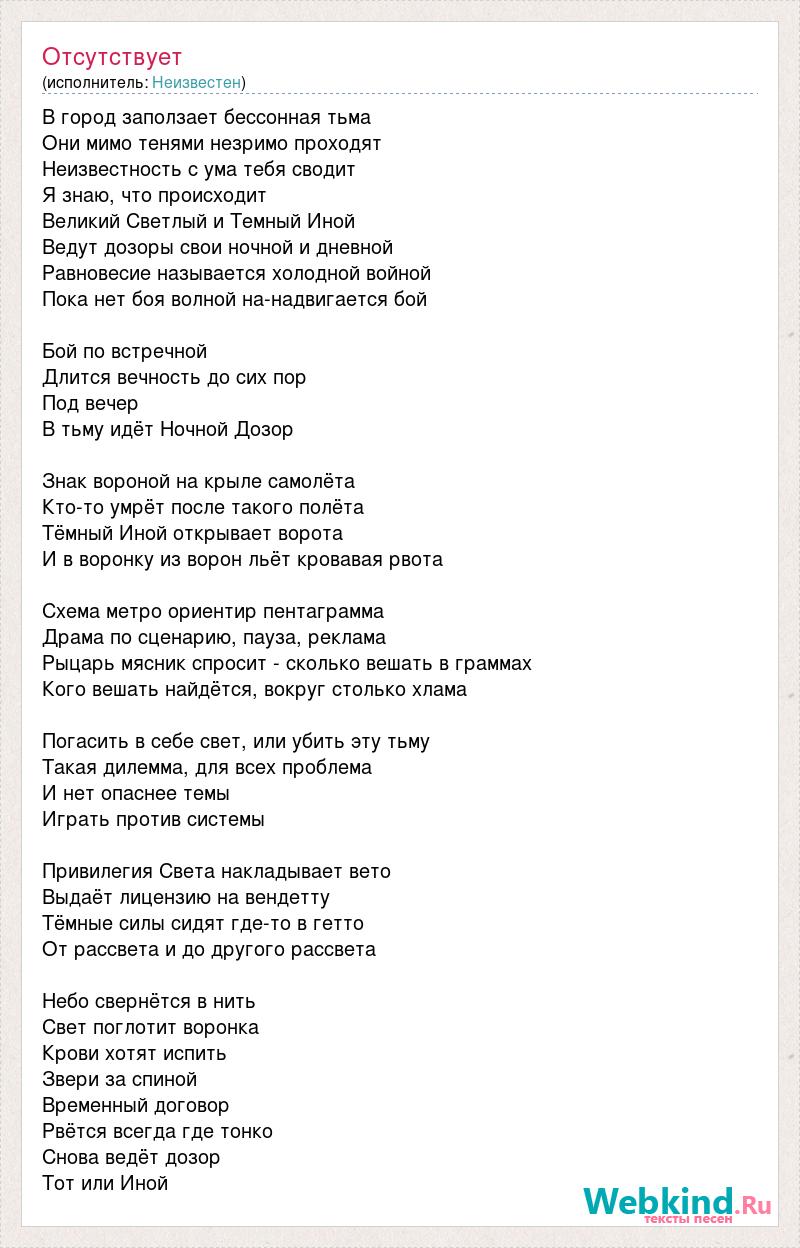 Отсутствует
(исполнитель: Неизвестен)

В город заползает бессонная тьма
Они мимо тенями незримо проходят
Неизвестность с ума тебя сводит
Я знаю, что происходит
Великий Светлый и Темный Иной
Ведут дозоры свои ночной и дневной
Равновесие называется холодной войной
Пока нет боя волной на-надвигается бой

Бой по встречной
Длится вечность до сих пор
Под вечер
В тьму идёт Ночной Дозор

Знак вороной на крыле самолёта
Кто-то умрёт после такого полёта
Тёмный Иной открывает ворота
И в воронку из ворон льёт кровавая рвота

Схема метро ориентир пентаграмма
Драма по сценарию, пауза, реклама
Рыцарь мясник спросит - сколько вешать в граммах
Кого вешать найдётся, вокруг столько хлама

Погасить в себе свет, или убить эту тьму
Такая дилемма, для всех проблема
И нет опаснее темы
Играть против системы

Привилегия Света накладывает вето
Выдаёт лицензию на вендетту
Тёмные силы сидят где-то в гетто
От рассвета и до другого рассвета

Небо свернётся в нить
Свет поглотит воронка
Крови хотят испить
Звери за спиной
Временный договор
Рвётся всегда где тонко
Снова ведёт дозор
Тот или Иной

Webkind.Ru
тексты песен